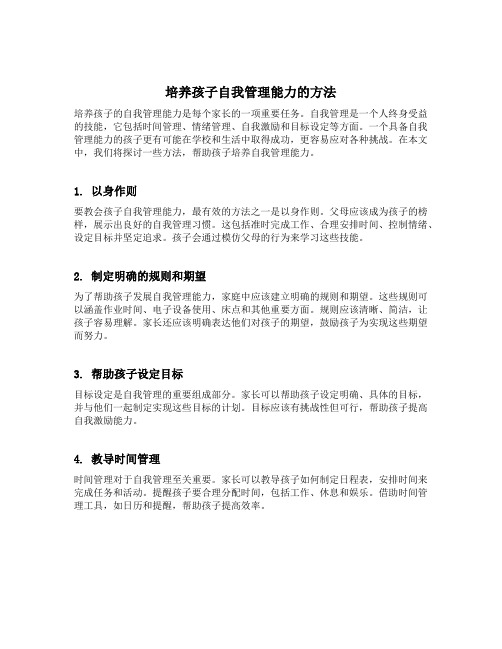 培养孩子自我管理能力的方法

培养孩子的自我管理能力是每个家长的一项重要任务。自我管理是一个人终身受益的技能，它包括时间管理、情绪管理、自我激励和目标设定等方面。一个具备自我管理能力的孩子更有可能在学校和生活中取得成功，更容易应对各种挑战。在本文中，我们将探讨一些方法，帮助孩子培养自我管理能力。

1. 以身作则

要教会孩子自我管理能力，最有效的方法之一是以身作则。父母应该成为孩子的榜样，展示出良好的自我管理习惯。这包括准时完成工作、合理安排时间、控制情绪、设定目标并坚定追求。孩子会通过模仿父母的行为来学习这些技能。

2. 制定明确的规则和期望

为了帮助孩子发展自我管理能力，家庭中应该建立明确的规则和期望。这些规则可以涵盖作业时间、电子设备使用、床点和其他重要方面。规则应该清晰、简洁，让孩子容易理解。家长还应该明确表达他们对孩子的期望，鼓励孩子为实现这些期望而努力。

3. 帮助孩子设定目标

目标设定是自我管理的重要组成部分。家长可以帮助孩子设定明确、具体的目标，并与他们一起制定实现这些目标的计划。目标应该有挑战性但可行，帮助孩子提高自我激励能力。

4. 教导时间管理

时间管理对于自我管理至关重要。家长可以教导孩子如何制定日程表，安排时间来完成任务和活动。提醒孩子要合理分配时间，包括工作、休息和娱乐。借助时间管理工具，如日历和提醒，帮助孩子提高效率。